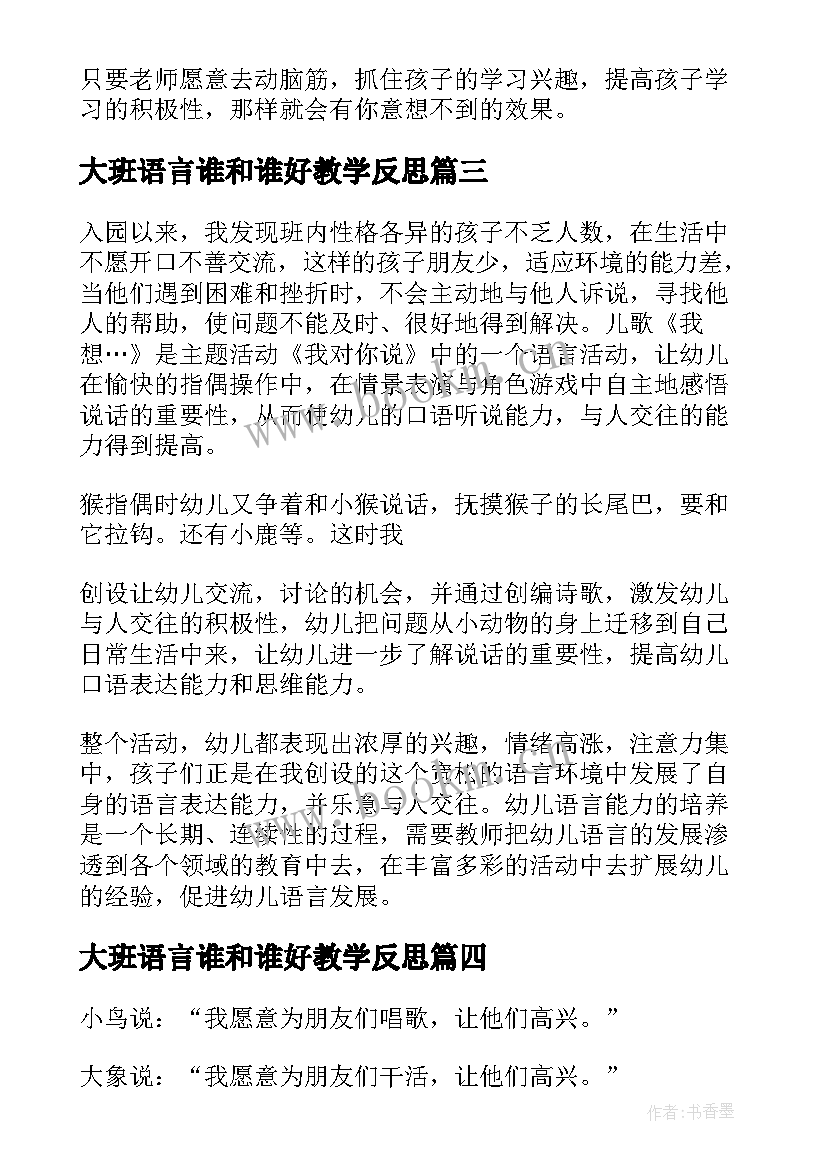 只要老师愿意去动脑筋，抓住孩子的学习兴趣，提高孩子学习的积极性，那样就会有你意想不到的效果。

大班语言谁和谁好教学反思篇三

入园以来，我发现班内性格各异的孩子不乏人数，在生活中不愿开口不善交流，这样的孩子朋友少，适应环境的能力差，当他们遇到困难和挫折时，不会主动地与他人诉说，寻找他人的帮助，使问题不能及时、很好地得到解决。儿歌《我想…》是主题活动《我对你说》中的一个语言活动，让幼儿在愉快的指偶操作中，在情景表演与角色游戏中自主地感悟说话的重要性，从而使幼儿的口语听说能力，与人交往的能力得到提高。

猴指偶时幼儿又争着和小猴说话，抚摸猴子的长尾巴，要和它拉钩。还有小鹿等。这时我

创设让幼儿交流，讨论的机会，并通过创编诗歌，激发幼儿与人交往的积极性，幼儿把问题从小动物的身上迁移到自己日常生活中来，让幼儿进一步了解说话的重要性，提高幼儿口语表达能力和思维能力。

整个活动，幼儿都表现出浓厚的兴趣，情绪高涨，注意力集中，孩子们正是在我创设的这个宽松的语言环境中发展了自身的语言表达能力，并乐意与人交往。幼儿语言能力的培养是一个长期、连续性的过程，需要教师把幼儿语言的发展渗透到各个领域的教育中去，在丰富多彩的活动中去扩展幼儿的经验，促进幼儿语言发展。

大班语言谁和谁好教学反思篇四

小鸟说：“我愿意为朋友们唱歌，让他们高兴。”

大象说：“我愿意为朋友们干活，让他们高兴。”

作者：书香墨